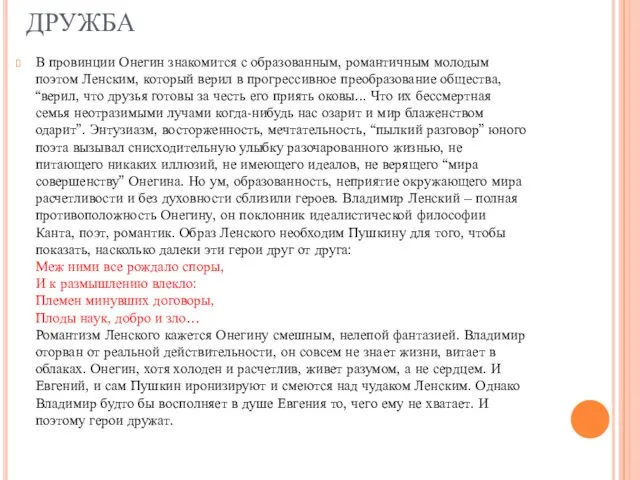 ДРУЖБА

В провинции Онегин знакомится с образованным, романтичным молодым поэтом Ленским, который верил в прогрессивное преобразование общества, “верил, что друзья готовы за честь его приять оковы... Что их бессмертная семья неотразимыми лучами когда-нибудь нас озарит и мир блаженством одарит”. Энтузиазм, восторженность, мечтательность, “пылкий разговор” юного поэта вызывал снисходительную улыбку разочарованного жизнью, не питающего никаких иллюзий, не имеющего идеалов, не верящего “мира совершенству” Онегина. Но ум, образованность, неприятие окружающего мира расчетливости и без духовности сблизили героев. Владимир Ленский – полная противоположность Онегину, он поклонник идеалистической философии Канта, поэт, романтик. Образ Ленского необходим Пушкину для того, чтобы показать, насколько далеки эти герои друг от друга:
Меж ними все рождало споры,
И к размышлению влекло:
Племен минувших договоры,
Плоды наук, добро и зло…
Романтизм Ленского кажется Онегину смешным, нелепой фантазией. Владимир оторван от реальной действительности, он совсем не знает жизни, витает в облаках. Онегин, хотя холоден и расчетлив, живет разумом, а не сердцем. И Евгений, и сам Пушкин иронизируют и смеются над чудаком Ленским. Однако Владимир будто бы восполняет в душе Евгения то, чего ему не хватает. И поэтому герои дружат.